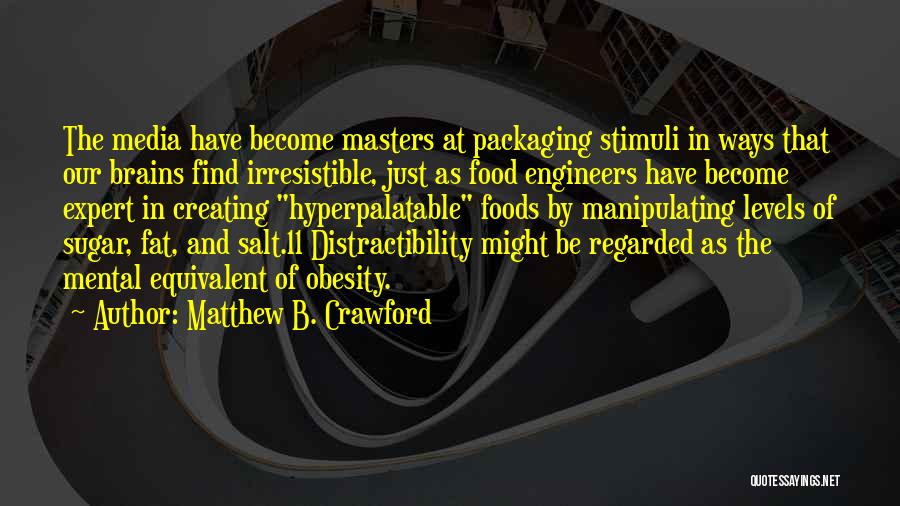 The media have become masters at packaging stimuli in ways that our brains find irresistible, just as food engineers have become expert in creating "hyperpalatable" foods by manipulating levels of sugar, fat, and salt.11 Distractibility might be regarded as the mental equivalent of obesity.

~ Author: Matthew B. Crawford

QUOTESSAYINGS.NET